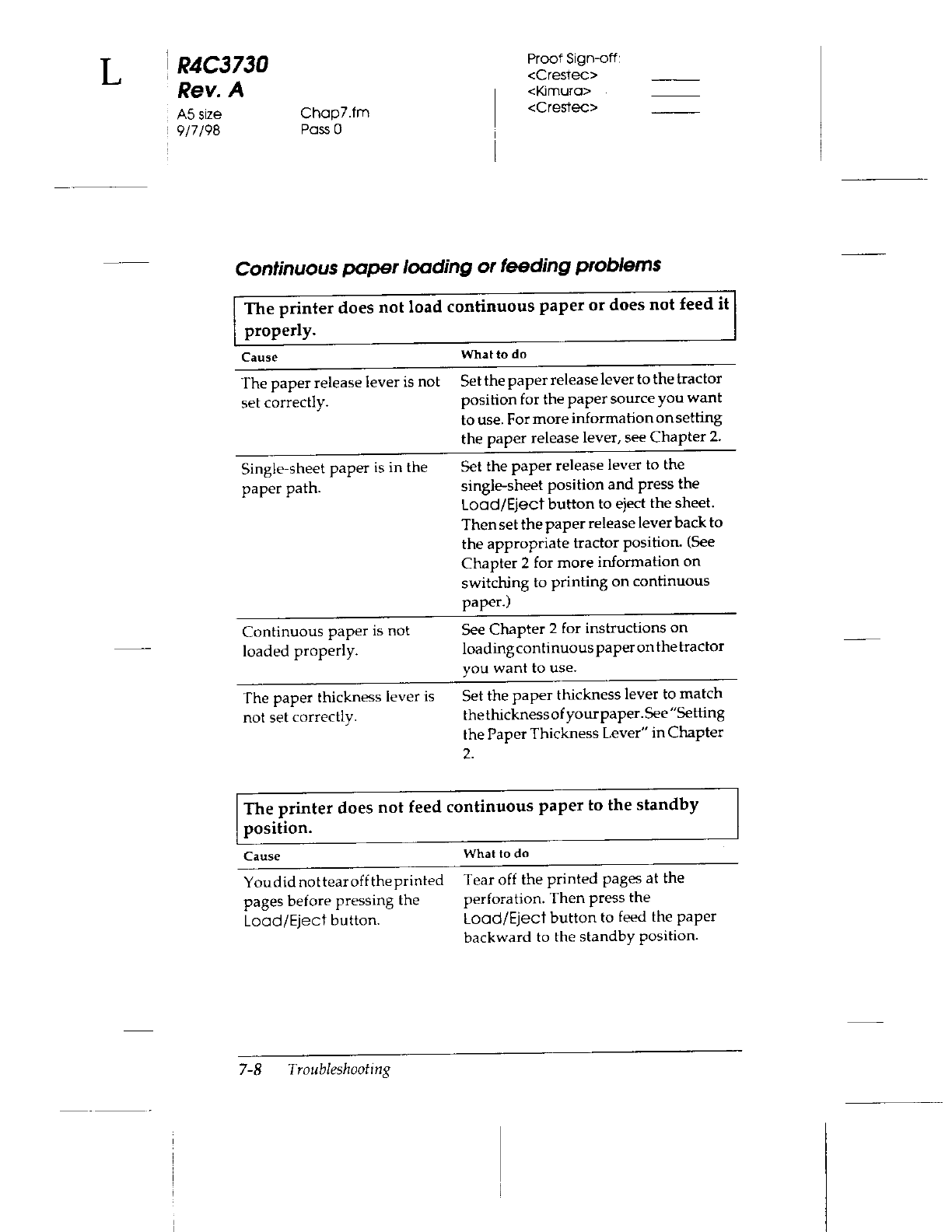 L

R4C3730
Rev. A
A5 size
9/7/98

Chap7.fm
Pass 0

Proof Sign-off:
<Crestec>
<Kimura>
<Crestec>

Continuous paper loading or feeding problems

The printer does not load continuous paper or does not feed it properly.

| Cause | What to do |
|---|---|
| The paper release lever is not set correctly. | Set the paper release lever to the tractor position for the paper source you want to use. For more information on setting the paper release lever, see Chapter 2. |
| Single-sheet paper is in the paper path. | Set the paper release lever to the single-sheet position and press the Load/Eject button to eject the sheet. Then set the paper release lever back to the appropriate tractor position. (See Chapter 2 for more information on switching to printing on continuous paper.) |
| Continuous paper is not loaded properly. | See Chapter 2 for instructions on loading continuous paper on the tractor you want to use. |
| The paper thickness lever is not set correctly. | Set the paper thickness lever to match the thickness of your paper. See "Setting the Paper Thickness Lever" in Chapter 2. |

The printer does not feed continuous paper to the standby position.

| Cause | What to do |
|---|---|
| You did not tear off the printed pages before pressing the Load/Eject button. | Tear off the printed pages at the perforation. Then press the Load/Eject button to feed the paper backward to the standby position. |

7-8 Troubleshooting